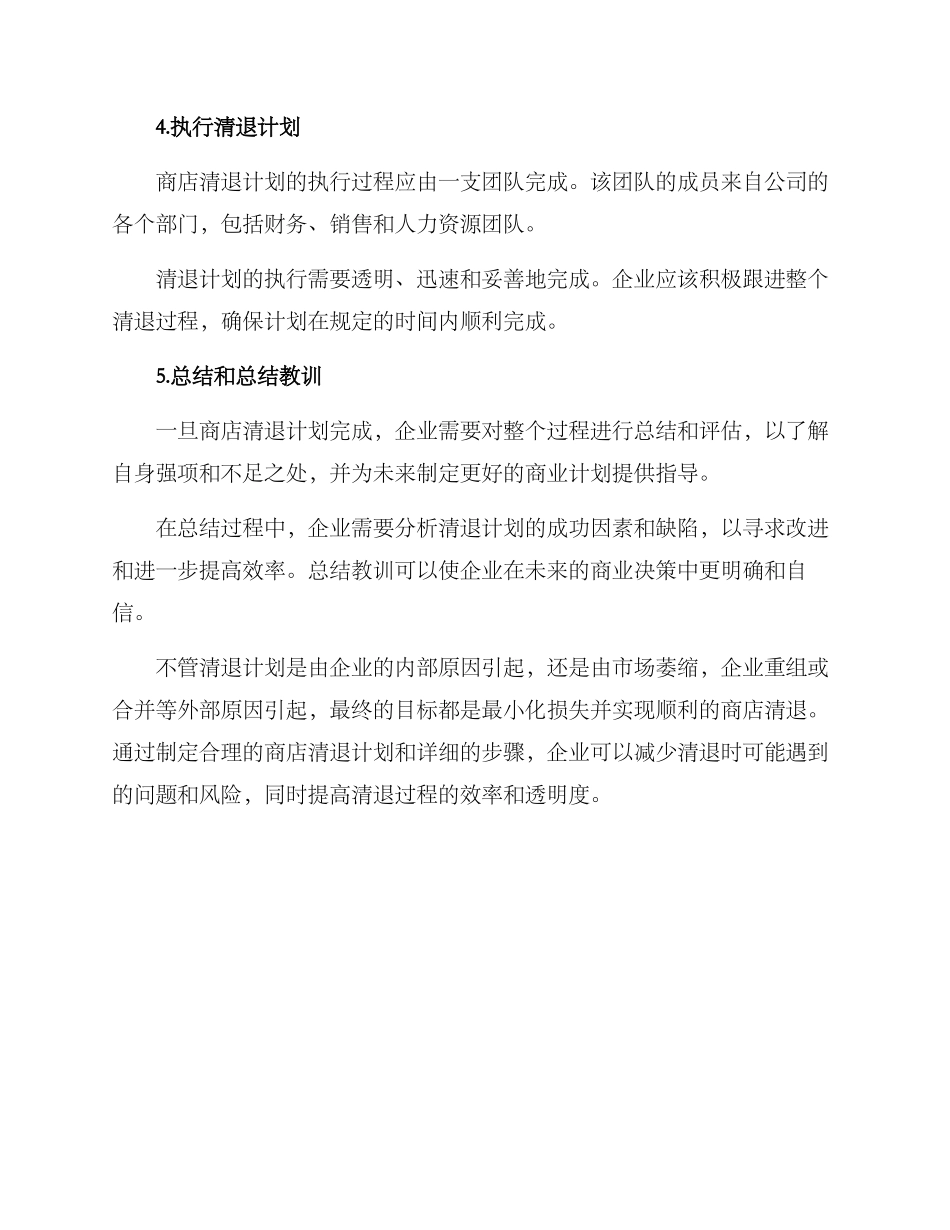 4.执行清退计划

商店清退计划的执行过程应由一支团队完成。该团队的成员来自公司的各个部门，包括财务、销售和人力资源团队。

清退计划的执行需要透明、迅速和妥善地完成。企业应该积极跟进整个清退过程，确保计划在规定的时间内顺利完成。

5.总结和总结教训

一旦商店清退计划完成，企业需要对整个过程进行总结和评估，以了解自身强项和不足之处，并为未来制定更好的商业计划提供指导。

在总结过程中，企业需要分析清退计划的成功因素和缺陷，以寻求改进和进一步提高效率。总结教训可以使企业在未来的商业决策中更明确和自信。

不管清退计划是由企业的内部原因引起，还是由市场萎缩，企业重组或合并等外部原因引起，最终的目标都是最小化损失并实现顺利的商店清退。通过制定合理的商店清退计划和详细的步骤，企业可以减少清退时可能遇到的问题和风险，同时提高清退过程的效率和透明度。